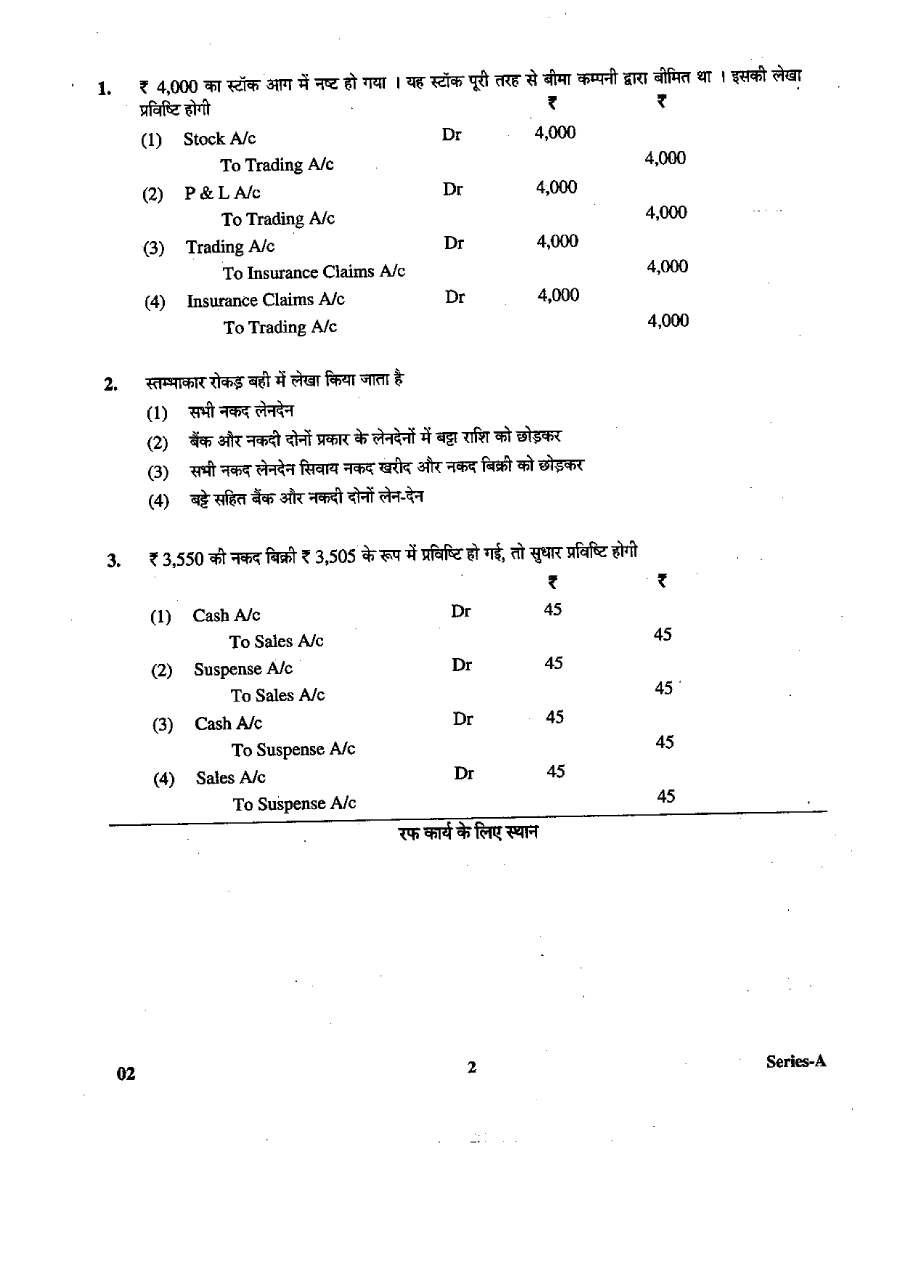 1. ₹ 4,000 का स्टॉक आग में नष्ट हो गया । यह स्टॉक पूरी तरह से बीमा कम्पनी द्वारा बीमित था । इसकी लेखा प्रविष्टि होगी

₹ ₹

(1) Stock A/c Dr 4,000
To Trading A/c 4,000

(2) P & L A/c Dr 4,000
To Trading A/c 4,000

(3) Trading A/c Dr 4,000
To Insurance Claims A/c 4,000

(4) Insurance Claims A/c Dr 4,000
To Trading A/c 4,000

2. स्तम्भाकार रोकड़ बही में लेखा किया जाता है

(1) सभी नकद लेनदेन

(2) बैंक और नकदी दोनों प्रकार के लेनदेनों में बट्टा राशि को छोड़कर

(3) सभी नकद लेनदेन सिवाय नकद खरीद और नकद बिक्री को छोड़कर

(4) बट्टे सहित बैंक और नकदी दोनों लेन-देन

3. ₹ 3,550 की नकद बिक्री ₹ 3,505 के रूप में प्रविष्टि हो गई, तो सुधार प्रविष्टि होगी

₹ ₹

(1) Cash A/c Dr 45
To Sales A/c 45

(2) Suspense A/c Dr 45
To Sales A/c 45

(3) Cash A/c Dr 45
To Suspense A/c 45

(4) Sales A/c Dr 45
To Suspense A/c 45

रफ कार्य के लिए स्थान

02 2 Series-A